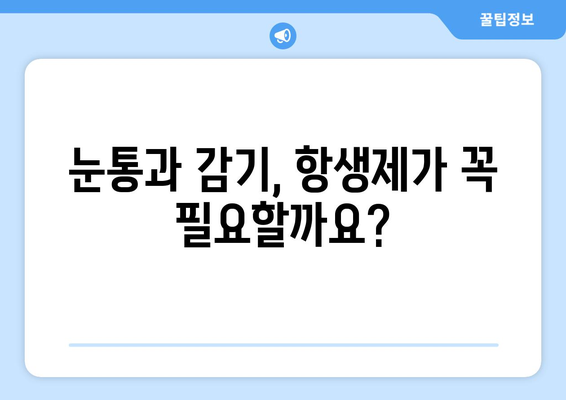 꿀팁정보

눈통과 감기, 항생제가 꼭 필요할까요?